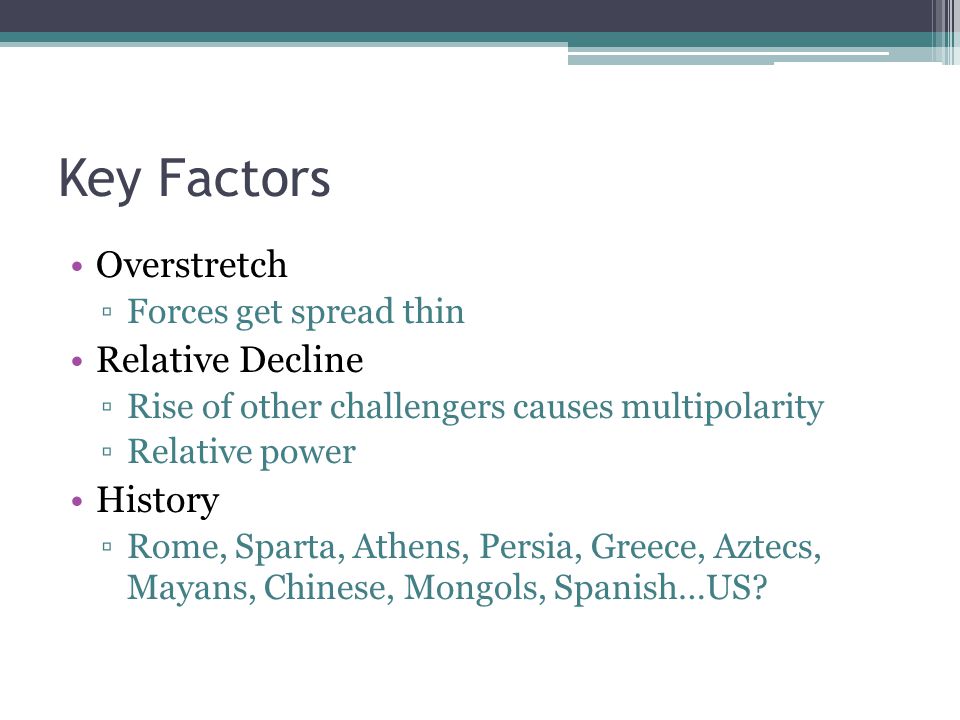 Key Factors

• Overstretch
 ▫ Forces get spread thin
• Relative Decline
 ▫ Rise of other challengers causes multipolarity
 ▫ Relative power
• History
 ▫ Rome, Sparta, Athens, Persia, Greece, Aztecs, Mayans, Chinese, Mongols, Spanish…US?